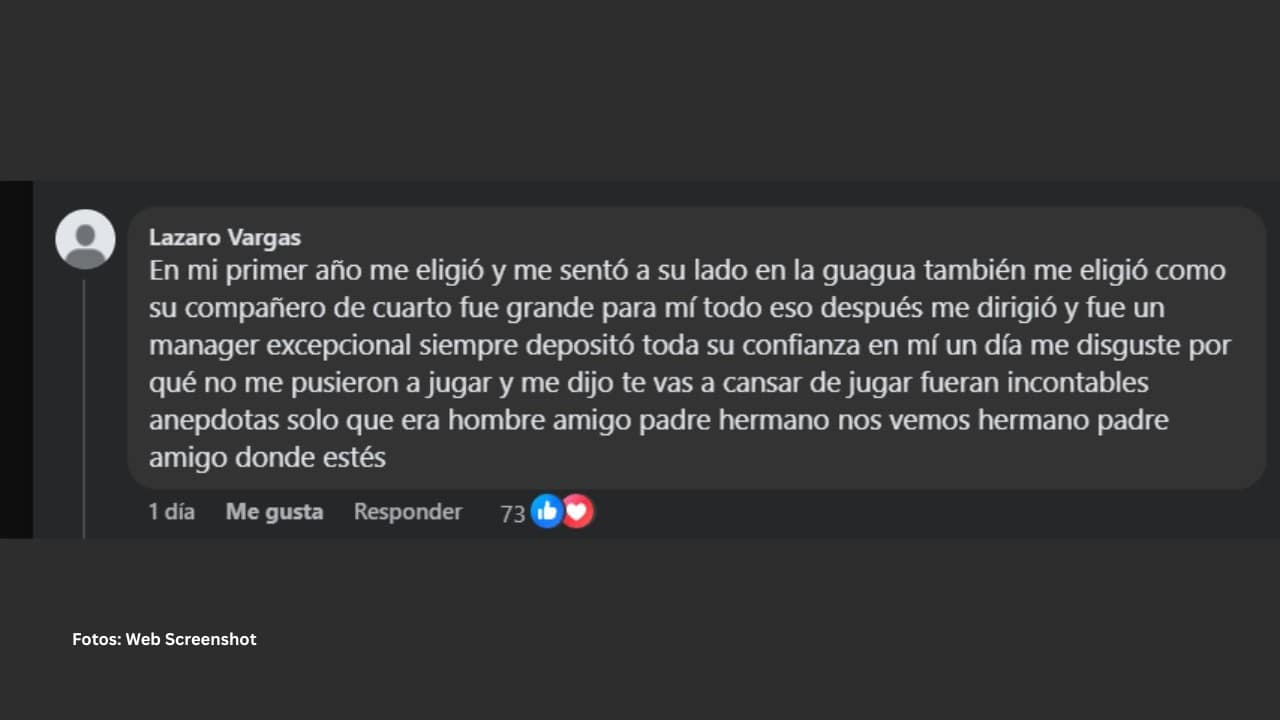 Lazaro Vargas
En mi primer año me eligió y me sentó a su lado en la guagua también me eligió como su compañero de cuarto fue grande para mí todo eso después me dirigió y fue un manager excepcional siempre depositó toda su confianza en mí un día me disguste por qué no me pusieron a jugar y me dijo te vas a cansar de jugar fueran incontables anepdotas solo que era hombre amigo padre hermano nos vemos hermano padre amigo donde estés

1 día Me gusta Responder 73

Fotos: Web Screenshot